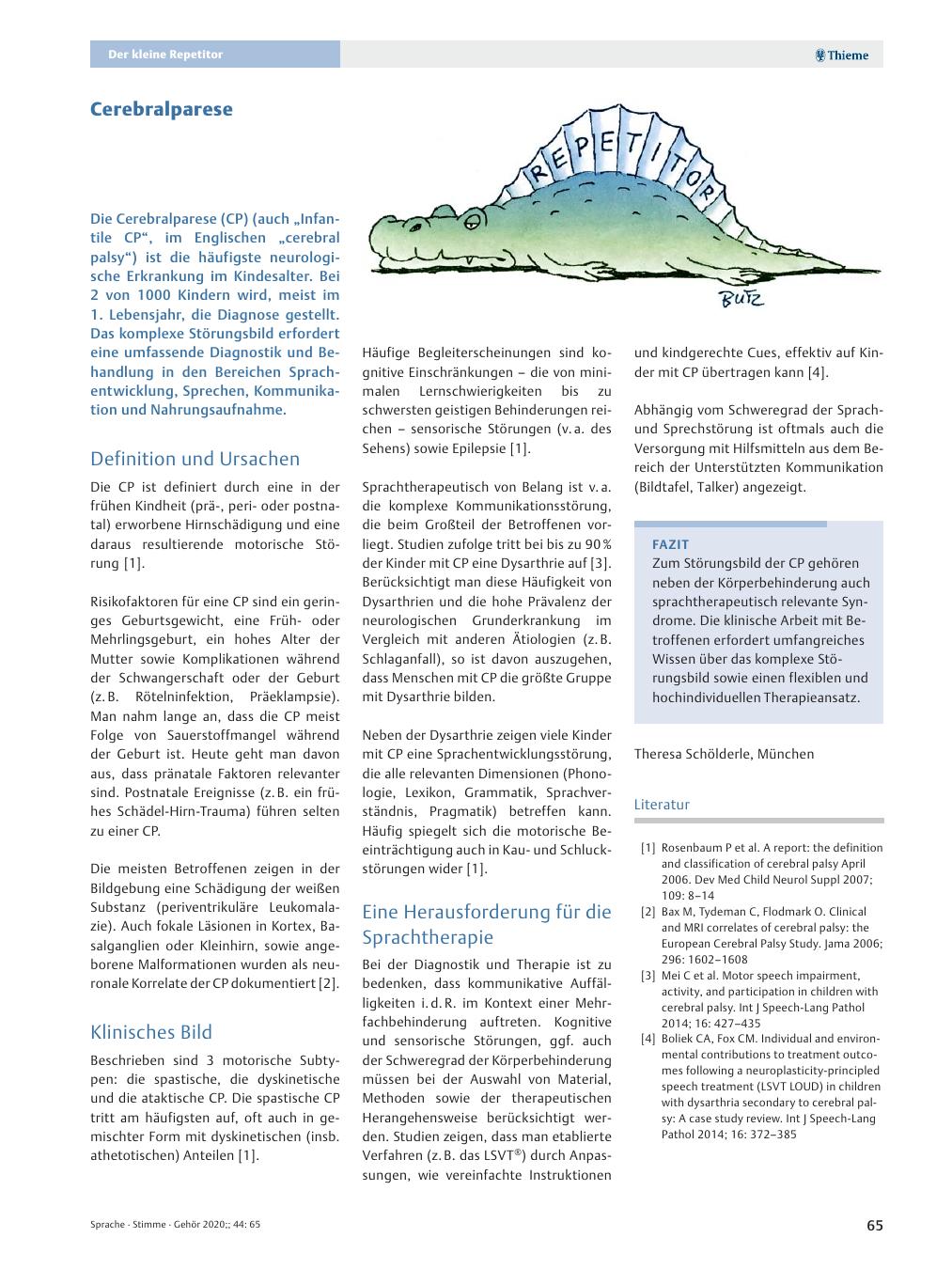 Der kleine Repetitor

Thieme

Cerebralparese

REPETITOR

BUTZ

Die Cerebralparese (CP) (auch „Infantile CP“, im Englischen „cerebral palsy“) ist die häufigste neurologische Erkrankung im Kindesalter. Bei 2 von 1000 Kindern wird, meist im 1. Lebensjahr, die Diagnose gestellt. Das komplexe Störungsbild erfordert eine umfassende Diagnostik und Behandlung in den Bereichen Sprachentwicklung, Sprechen, Kommunikation und Nahrungsaufnahme.

Definition und Ursachen

Die CP ist definiert durch eine in der frühen Kindheit (prä-, peri- oder postnatal) erworbene Hirnschädigung und eine daraus resultierende motorische Störung [1].

Risikofaktoren für eine CP sind ein geringes Geburtsgewicht, eine Früh- oder Mehrlingsgeburt, ein hohes Alter der Mutter sowie Komplikationen während der Schwangerschaft oder der Geburt (z. B. Rötelninfektion, Präeklampsie). Man nahm lange an, dass die CP meist Folge von Sauerstoffmangel während der Geburt ist. Heute geht man davon aus, dass pränatale Faktoren relevanter sind. Postnatale Ereignisse (z. B. ein frühes Schädel-Hirn-Trauma) führen selten zu einer CP.

Die meisten Betroffenen zeigen in der Bildgebung eine Schädigung der weißen Substanz (periventrikuläre Leukomalazie). Auch fokale Läsionen in Kortex, Basalganglien oder Kleinhirn, sowie angeborene Malformationen wurden als neuronale Korrelate der CP dokumentiert [2].

Klinisches Bild

Beschrieben sind 3 motorische Subtypen: die spastische, die dyskinetische und die ataktische CP. Die spastische CP tritt am häufigsten auf, oft auch in gemischter Form mit dyskinetischen (insb. athetotischen) Anteilen [1].

Häufige Begleiterscheinungen sind kognitive Einschränkungen – die von minimalen Lernschwierigkeiten bis zu schwersten geistigen Behinderungen reichen – sensorische Störungen (v. a. des Sehens) sowie Epilepsie [1].

Sprachtherapeutisch von Belang ist v. a. die komplexe Kommunikationsstörung, die beim Großteil der Betroffenen vorliegt. Studien zufolge tritt bei bis zu 90 % der Kinder mit CP eine Dysarthrie auf [3]. Berücksichtigt man diese Häufigkeit von Dysarthrien und die hohe Prävalenz der neurologischen Grunderkrankung im Vergleich mit anderen Ätiologien (z. B. Schlaganfall), so ist davon auszugehen, dass Menschen mit CP die größte Gruppe mit Dysarthrie bilden.

Neben der Dysarthrie zeigen viele Kinder mit CP eine Sprachentwicklungsstörung, die alle relevanten Dimensionen (Phonologie, Lexikon, Grammatik, Sprachverständnis, Pragmatik) betreffen kann. Häufig spiegelt sich die motorische Beeinträchtigung auch in Kau- und Schluckstörungen wider [1].

Eine Herausforderung für die Sprachtherapie

Bei der Diagnostik und Therapie ist zu bedenken, dass kommunikative Auffälligkeiten i. d. R. im Kontext einer Mehrfachbehinderung auftreten. Kognitive und sensorische Störungen, ggf. auch der Schweregrad der Körperbehinderung müssen bei der Auswahl von Material, Methoden sowie der therapeutischen Herangehensweise berücksichtigt werden. Studien zeigen, dass man etablierte Verfahren (z. B. das LSVT®) durch Anpassungen, wie vereinfachte Instruktionen und kindgerechte Cues, effektiv auf Kinder mit CP übertragen kann [4].

Abhängig vom Schweregrad der Sprach- und Sprechstörung ist oftmals auch die Versorgung mit Hilfsmitteln aus dem Bereich der Unterstützten Kommunikation (Bildtafel, Talker) angezeigt.

FAZIT
Zum Störungsbild der CP gehören neben der Körperbehinderung auch sprachtherapeutisch relevante Syndrome. Die klinische Arbeit mit Betroffenen erfordert umfangreiches Wissen über das komplexe Störungsbild sowie einen flexiblen und hochindividuellen Therapieansatz.

Theresa Schölderle, München

Literatur

[1] Rosenbaum P et al. A report: the definition and classification of cerebral palsy April 2006. Dev Med Child Neurol Suppl 2007; 109: 8–14
[2] Bax M, Tydeman C, Flodmark O. Clinical and MRI correlates of cerebral palsy: the European Cerebral Palsy Study. Jama 2006; 296: 1602–1608
[3] Mei C et al. Motor speech impairment, activity, and participation in children with cerebral palsy. Int J Speech-Lang Pathol 2014; 16: 427–435
[4] Boliek CA, Fox CM. Individual and environmental contributions to treatment outcomes following a neuroplasticity-principled speech treatment (LSVT LOUD) in children with dysarthria secondary to cerebral palsy: A case study review. Int J Speech-Lang Pathol 2014; 16: 372–385

Sprache · Stimme · Gehör 2020;; 44: 65

65